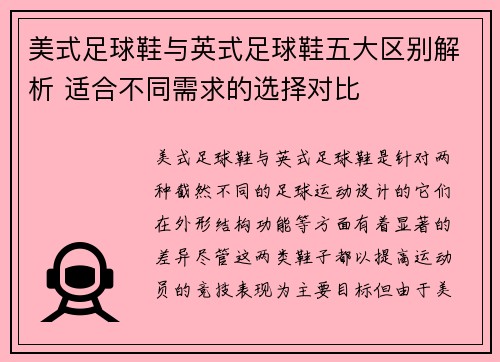 美式足球鞋与英式足球鞋五大区别解析 适合不同需求的选择对比

美式足球鞋与英式足球鞋是针对两种截然不同的足球运动设计的它们在外形结构功能等方面有着显著的差异尽管这两类鞋子都以提高运动员的竞技表现为主要目标但由于美